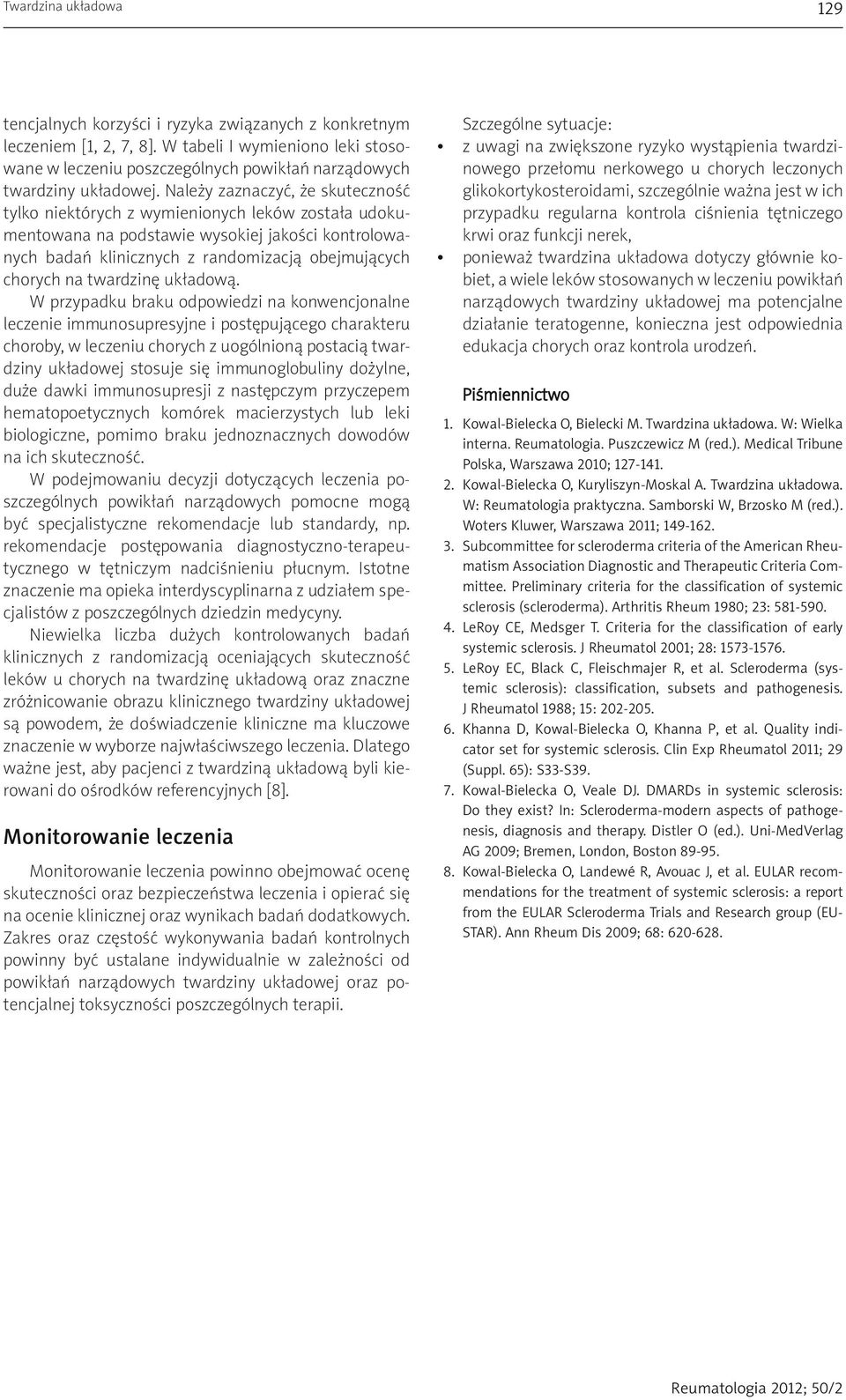 Twardzina układowa

129

tencjalnych korzyści i ryzyka związanych z konkretnym leczeniem [1, 2, 7, 8]. W tabeli I wymieniono leki stosowane w leczeniu poszczególnych powikłań narządowych twardziny układowej. Należy zaznaczyć, że skuteczność tylko niektórych z wymienionych leków została udokumentowana na podstawie wysokiej jakości kontrolowanych badań klinicznych z randomizacją obejmujących chorych na twardzinę układową.

W przypadku braku odpowiedzi na konwencjonalne leczenie immunosupresyjne i postępującego charakteru choroby, w leczeniu chorych z uogólnioną postacią twardziny układowej stosuje się immunoglobuliny dożylne, duże dawki immunosupresji z następczym przyczepem hematopoetycznych komórek macierzystych lub leki biologiczne, pomimo braku jednoznacznych dowodów na ich skuteczność.

W podejmowaniu decyzji dotyczących leczenia poszczególnych powikłań narządowych pomocne mogą być specjalistyczne rekomendacje lub standardy, np. rekomendacje postępowania diagnostyczno-terapeutycznego w tętniczym nadciśnieniu płucnym. Istotne znaczenie ma opieka interdyscyplinarna z udziałem specjalistów z poszczególnych dziedzin medycyny.

Niewielka liczba dużych kontrolowanych badań klinicznych z randomizacją oceniających skuteczność leków u chorych na twardzinę układową oraz znaczne zróżnicowanie obrazu klinicznego twardziny układowej są powodem, że doświadczenie kliniczne ma kluczowe znaczenie w wyborze najwłaściwszego leczenia. Dlatego ważne jest, aby pacjenci z twardziną układową byli kierowani do ośrodków referencyjnych [8].

Monitorowanie leczenia

Monitorowanie leczenia powinno obejmować ocenę skuteczności oraz bezpieczeństwa leczenia i opierać się na ocenie klinicznej oraz wynikach badań dodatkowych. Zakres oraz częstość wykonywania badań kontrolnych powinny być ustalane indywidualnie w zależności od powikłań narządowych twardziny układowej oraz potencjalnej toksyczności poszczególnych terapii.

Szczególne sytuacje:
• z uwagi na zwiększone ryzyko wystąpienia twardzinowego przełomu nerkowego u chorych leczonych glikokortykosteroidami, szczególnie ważna jest w ich przypadku regularna kontrola ciśnienia tętniczego krwi oraz funkcji nerek,
• ponieważ twardzina układowa dotyczy głównie kobiet, a wiele leków stosowanych w leczeniu powikłań narządowych twardziny układowej ma potencjalne działanie teratogenne, konieczna jest odpowiednia edukacja chorych oraz kontrola urodzeń.

Piśmiennictwo

1. Kowal-Bielecka O, Bielecki M. Twardzina układowa. W: Wielka interna. Reumatologia. Puszczewicz M (red.). Medical Tribune Polska, Warszawa 2010; 127-141.
2. Kowal-Bielecka O, Kuryliszyn-Moskal A. Twardzina układowa. W: Reumatologia praktyczna. Samborski W, Brzosko M (red.). Woters Kluwer, Warszawa 2011; 149-162.
3. Subcommittee for scleroderma criteria of the American Rheumatism Association Diagnostic and Therapeutic Criteria Committee. Preliminary criteria for the classification of systemic sclerosis (scleroderma). Arthritis Rheum 1980; 23: 581-590.
4. LeRoy CE, Medsger T. Criteria for the classification of early systemic sclerosis. J Rheumatol 2001; 28: 1573-1576.
5. LeRoy EC, Black C, Fleischmajer R, et al. Scleroderma (systemic sclerosis): classification, subsets and pathogenesis. J Rheumatol 1988; 15: 202-205.
6. Khanna D, Kowal-Bielecka O, Khanna P, et al. Quality indicator set for systemic sclerosis. Clin Exp Rheumatol 2011; 29 (Suppl. 65): S33-S39.
7. Kowal-Bielecka O, Veale DJ. DMARDs in systemic sclerosis: Do they exist? In: Scleroderma-modern aspects of pathogenesis, diagnosis and therapy. Distler O (ed.). Uni-MedVerlag AG 2009; Bremen, London, Boston 89-95.
8. Kowal-Bielecka O, Landewé R, Avouac J, et al. EULAR recommendations for the treatment of systemic sclerosis: a report from the EULAR Scleroderma Trials and Research group (EUSTAR). Ann Rheum Dis 2009; 68: 620-628.

Reumatologia 2012; 50/2